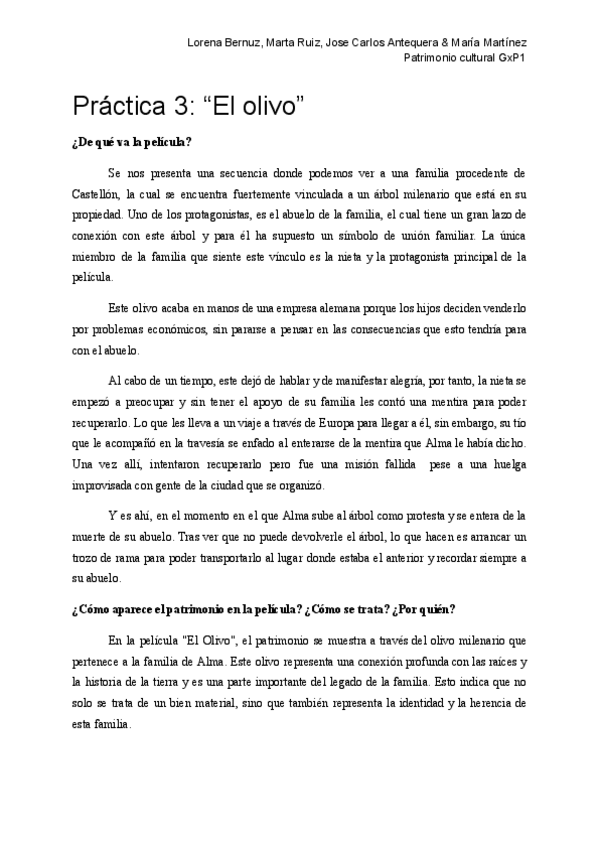 Lorena Bernuz, Marta Ruiz, Jose Carlos Antequera & María Martínez
Patrimonio cultural GxP1

Práctica 3: “El olivo”

¿De qué va la película?

Se nos presenta una secuencia donde podemos ver a una familia procedente de Castellón, la cual se encuentra fuertemente vinculada a un árbol milenario que está en su propiedad. Uno de los protagonistas, es el abuelo de la familia, el cual tiene un gran lazo de conexión con este árbol y para él ha supuesto un símbolo de unión familiar. La única miembro de la familia que siente este vínculo es la nieta y la protagonista principal de la película.

Este olivo acaba en manos de una empresa alemana porque los hijos deciden venderlo por problemas económicos, sin pararse a pensar en las consecuencias que esto tendría para con el abuelo.

Al cabo de un tiempo, este dejó de hablar y de manifestar alegría, por tanto, la nieta se empezó a preocupar y sin tener el apoyo de su familia les contó una mentira para poder recuperarlo. Lo que les lleva a un viaje a través de Europa para llegar a él, sin embargo, su tío que le acompañó en la travesía se enfado al enterarse de la mentira que Alma le había dicho. Una vez allí, intentaron recuperarlo pero fue una misión fallida pese a una huelga improvisada con gente de la ciudad que se organizó.

Y es ahí, en el momento en el que Alma sube al árbol como protesta y se entera de la muerte de su abuelo. Tras ver que no puede devolverle el árbol, lo que hacen es arrancar un trozo de rama para poder transportarlo al lugar donde estaba el anterior y recordar siempre a su abuelo.

¿Cómo aparece el patrimonio en la película? ¿Cómo se trata? ¿Por quién?

En la película "El Olivo", el patrimonio se muestra a través del olivo milenario que pertenece a la familia de Alma. Este olivo representa una conexión profunda con las raíces y la historia de la tierra y es una parte importante del legado de la familia. Esto indica que no solo se trata de un bien material, sino que también representa la identidad y la herencia de esta familia.